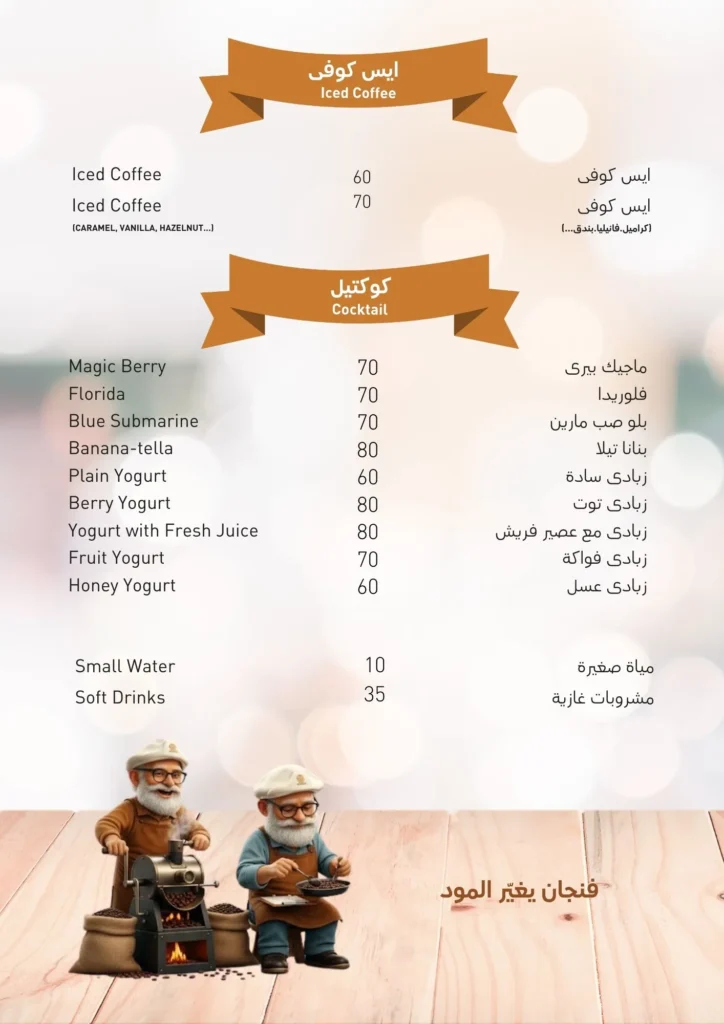 ايس كوفى
Iced Coffee

| | | |
|---|---|---|
| Iced Coffee | 60 | ايس كوفى |
| Iced Coffee (CARAMEL, VANILLA, HAZELNUT...) | 70 | ايس كوفى (كراميل،فانيليا،بندق...) |

كوكتيل
Cocktail

| | | |
|---|---|---|
| Magic Berry | 70 | ماجيك بيرى |
| Florida | 70 | فلوريدا |
| Blue Submarine | 70 | بلو صب مارين |
| Banana-tella | 80 | بنانا تيلا |
| Plain Yogurt | 60 | زبادى سادة |
| Berry Yogurt | 80 | زبادى توت |
| Yogurt with Fresh Juice | 80 | زبادى مع عصير فريش |
| Fruit Yogurt | 70 | زبادى فواكة |
| Honey Yogurt | 60 | زبادى عسل |

| | | |
|---|---|---|
| Small Water | 10 | مياة صغيرة |
| Soft Drinks | 35 | مشروبات غازية |

فنجان يغيّر المود